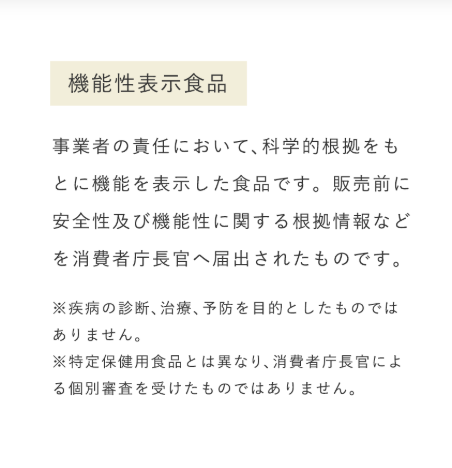 機能性表示食品

事業者の責任において、科学的根拠をもとに機能を表示した食品です。販売前に安全性及び機能性に関する根拠情報などを消費者庁長官へ届出されたものです。

※疾病の診断、治療、予防を目的としたものではありません。
※特定保健用食品とは異なり、消費者庁長官による個別審査を受けたものではありません。